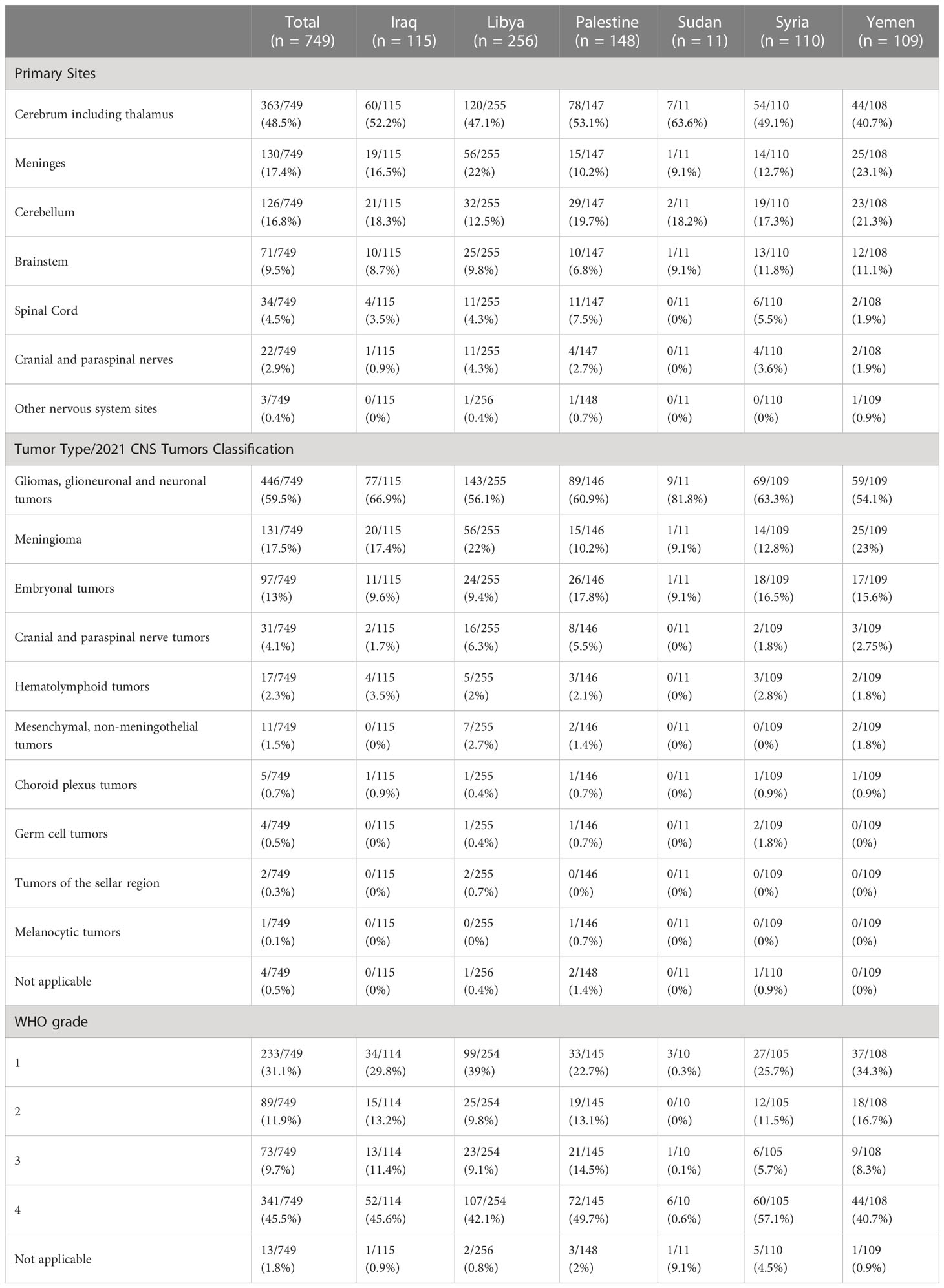 |  | Total (n = 749) | Iraq (n = 115) | Libya (n = 256) | Palestine (n = 148) | Sudan (n = 11) | Syria (n = 110) | Yemen (n = 109) |
|---|---|---|---|---|---|---|---|
| Primary Sites | | | | | | | |
| Cerebrum including thalamus | 363/749 (48.5%) | 60/115 (52.2%) | 120/255 (47.1%) | 78/147 (53.1%) | 7/11 (63.6%) | 54/110 (49.1%) | 44/108 (40.7%) |
| Meninges | 130/749 (17.4%) | 19/115 (16.5%) | 56/255 (22%) | 15/147 (10.2%) | 1/11 (9.1%) | 14/110 (12.7%) | 25/108 (23.1%) |
| Cerebellum | 126/749 (16.8%) | 21/115 (18.3%) | 32/255 (12.5%) | 29/147 (19.7%) | 2/11 (18.2%) | 19/110 (17.3%) | 23/108 (21.3%) |
| Brainstem | 71/749 (9.5%) | 10/115 (8.7%) | 25/255 (9.8%) | 10/147 (6.8%) | 1/11 (9.1%) | 13/110 (11.8%) | 12/108 (11.1%) |
| Spinal Cord | 34/749 (4.5%) | 4/115 (3.5%) | 11/255 (4.3%) | 11/147 (7.5%) | 0/11 (0%) | 6/110 (5.5%) | 2/108 (1.9%) |
| Cranial and paraspinal nerves | 22/749 (2.9%) | 1/115 (0.9%) | 11/255 (4.3%) | 4/147 (2.7%) | 0/11 (0%) | 4/110 (3.6%) | 2/108 (1.9%) |
| Other nervous system sites | 3/749 (0.4%) | 0/115 (0%) | 1/256 (0.4%) | 1/148 (0.7%) | 0/11 (0%) | 0/110 (0%) | 1/109 (0.9%) |
| Tumor Type/2021 CNS Tumors Classification | | | | | | | |
| Gliomas, glioneuronal and neuronal tumors | 446/749 (59.5%) | 77/115 (66.9%) | 143/255 (56.1%) | 89/146 (60.9%) | 9/11 (81.8%) | 69/109 (63.3%) | 59/109 (54.1%) |
| Meningioma | 131/749 (17.5%) | 20/115 (17.4%) | 56/255 (22%) | 15/146 (10.2%) | 1/11 (9.1%) | 14/109 (12.8%) | 25/109 (23%) |
| Embryonal tumors | 97/749 (13%) | 11/115 (9.6%) | 24/255 (9.4%) | 26/146 (17.8%) | 1/11 (9.1%) | 18/109 (16.5%) | 17/109 (15.6%) |
| Cranial and paraspinal nerve tumors | 31/749 (4.1%) | 2/115 (1.7%) | 16/255 (6.3%) | 8/146 (5.5%) | 0/11 (0%) | 2/109 (1.8%) | 3/109 (2.75%) |
| Hematolymphoid tumors | 17/749 (2.3%) | 4/115 (3.5%) | 5/255 (2%) | 3/146 (2.1%) | 0/11 (0%) | 3/109 (2.8%) | 2/109 (1.8%) |
| Mesenchymal, non-meningothelial tumors | 11/749 (1.5%) | 0/115 (0%) | 7/255 (2.7%) | 2/146 (1.4%) | 0/11 (0%) | 0/109 (0%) | 2/109 (1.8%) |
| Choroid plexus tumors | 5/749 (0.7%) | 1/115 (0.9%) | 1/255 (0.4%) | 1/146 (0.7%) | 0/11 (0%) | 1/109 (0.9%) | 1/109 (0.9%) |
| Germ cell tumors | 4/749 (0.5%) | 0/115 (0%) | 1/255 (0.4%) | 1/146 (0.7%) | 0/11 (0%) | 2/109 (1.8%) | 0/109 (0%) |
| Tumors of the sellar region | 2/749 (0.3%) | 0/115 (0%) | 2/255 (0.7%) | 0/146 (0%) | 0/11 (0%) | 0/109 (0%) | 0/109 (0%) |
| Melanocytic tumors | 1/749 (0.1%) | 0/115 (0%) | 0/255 (0%) | 1/146 (0.7%) | 0/11 (0%) | 0/109 (0%) | 0/109 (0%) |
| Not applicable | 4/749 (0.5%) | 0/115 (0%) | 1/256 (0.4%) | 2/148 (1.4%) | 0/11 (0%) | 1/110 (0.9%) | 0/109 (0%) |
| WHO grade | | | | | | | |
| 1 | 233/749 (31.1%) | 34/114 (29.8%) | 99/254 (39%) | 33/145 (22.7%) | 3/10 (0.3%) | 27/105 (25.7%) | 37/108 (34.3%) |
| 2 | 89/749 (11.9%) | 15/114 (13.2%) | 25/254 (9.8%) | 19/145 (13.1%) | 0/10 (0%) | 12/105 (11.5%) | 18/108 (16.7%) |
| 3 | 73/749 (9.7%) | 13/114 (11.4%) | 23/254 (9.1%) | 21/145 (14.5%) | 1/10 (0.1%) | 6/105 (5.7%) | 9/108 (8.3%) |
| 4 | 341/749 (45.5%) | 52/114 (45.6%) | 107/254 (42.1%) | 72/145 (49.7%) | 6/10 (0.6%) | 60/105 (57.1%) | 44/108 (40.7%) |
| Not applicable | 13/749 (1.8%) | 1/115 (0.9%) | 2/256 (0.8%) | 3/148 (2%) | 1/11 (9.1%) | 5/110 (4.5%) | 1/109 (0.9%) |